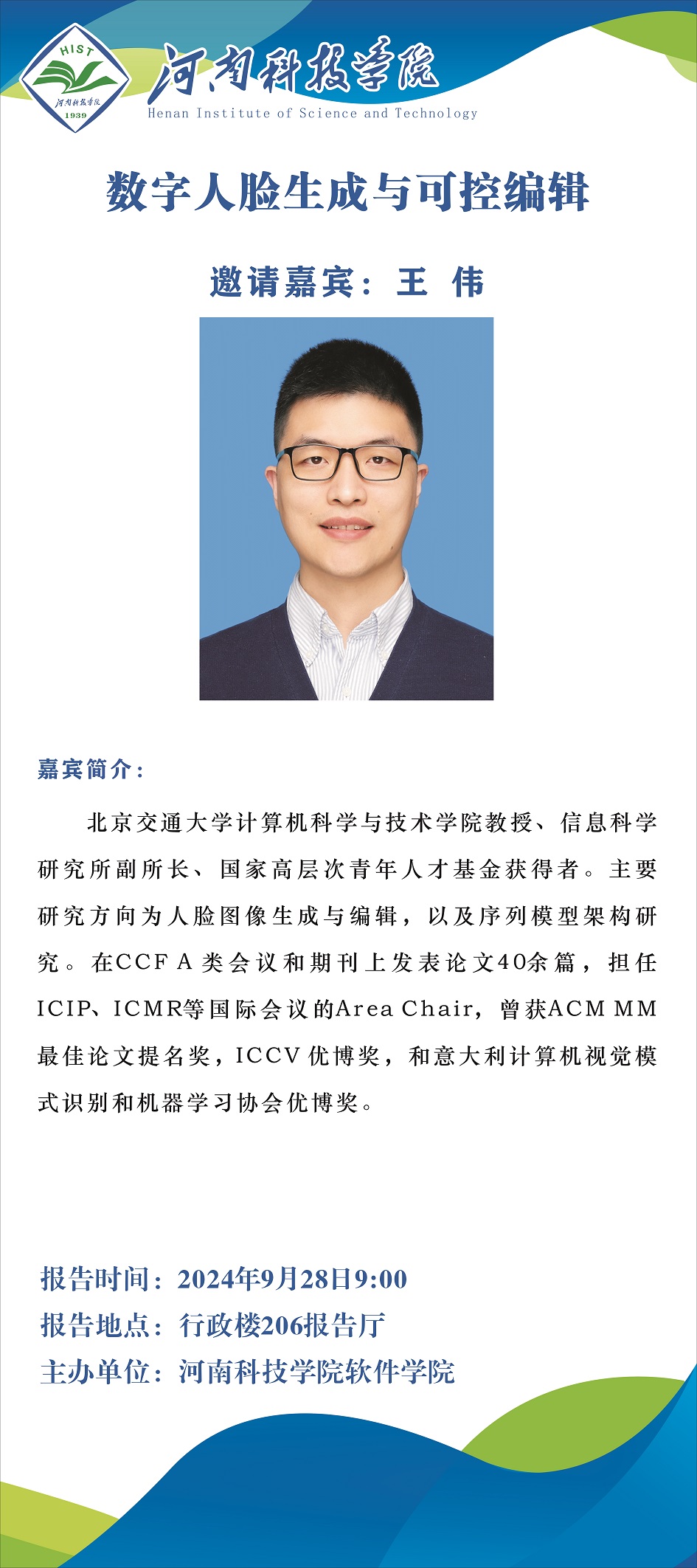 HIST
河南科技学院
1939
河南科技学院
Henan Institute of Science and Technology

数字人脸生成与可控编辑

邀请嘉宾：王 伟

嘉宾简介：

北京交通大学计算机科学与技术学院教授、信息科学研究所副所长、国家高层次青年人才基金获得者。主要研究方向为人脸图像生成与编辑，以及序列模型架构研究。在CCF A类会议和期刊上发表论文40余篇，担任ICIP、ICMR等国际会议的Area Chair，曾获ACM MM最佳论文提名奖，ICCV优博奖，和意大利计算机视觉模式识别和机器学习协会优博奖。

报告时间：2024年9月28日9:00
报告地点：行政楼206报告厅
主办单位：河南科技学院软件学院